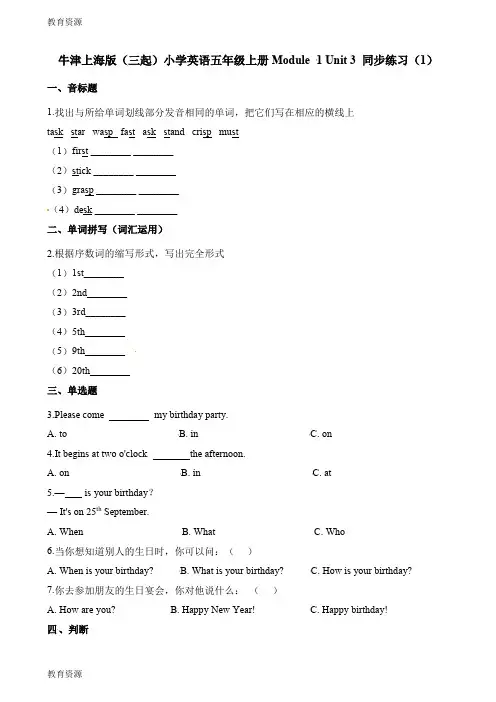 教育资源

牛津上海版（三起）小学英语五年级上册 Module 1 Unit 3 同步练习（1）

一、音标题

1.找出与所给单词划线部分发音相同的单词，把它们写在相应的横线上

task star wasp fast ask stand crisp must

（1）first ________ ________

（2）stick ________ ________

（3）grasp ________ ________

（4）desk ________ ________

二、单词拼写（词汇运用）

2.根据序数词的缩写形式，写出完全形式

（1）1st________

（2）2nd________

（3）3rd________

（4）5th________

（5）9th________

（6）20th________

三、单选题

3.Please come ________ my birthday party.

A. to B. in C. on

4.It begins at two o'clock ________the afternoon.

A. on B. in C. at

5.—____ is your birthday?

— It's on $25^{th}$ September.

A. When B. What C. Who

6.当你想知道别人的生日时，你可以问：（ ）

A. When is your birthday? B. What is your birthday? C. How is your birthday?

7.你去参加朋友的生日宴会，你对他说什么：（ ）

A. How are you? B. Happy New Year! C. Happy birthday!

四、判断

教育资源